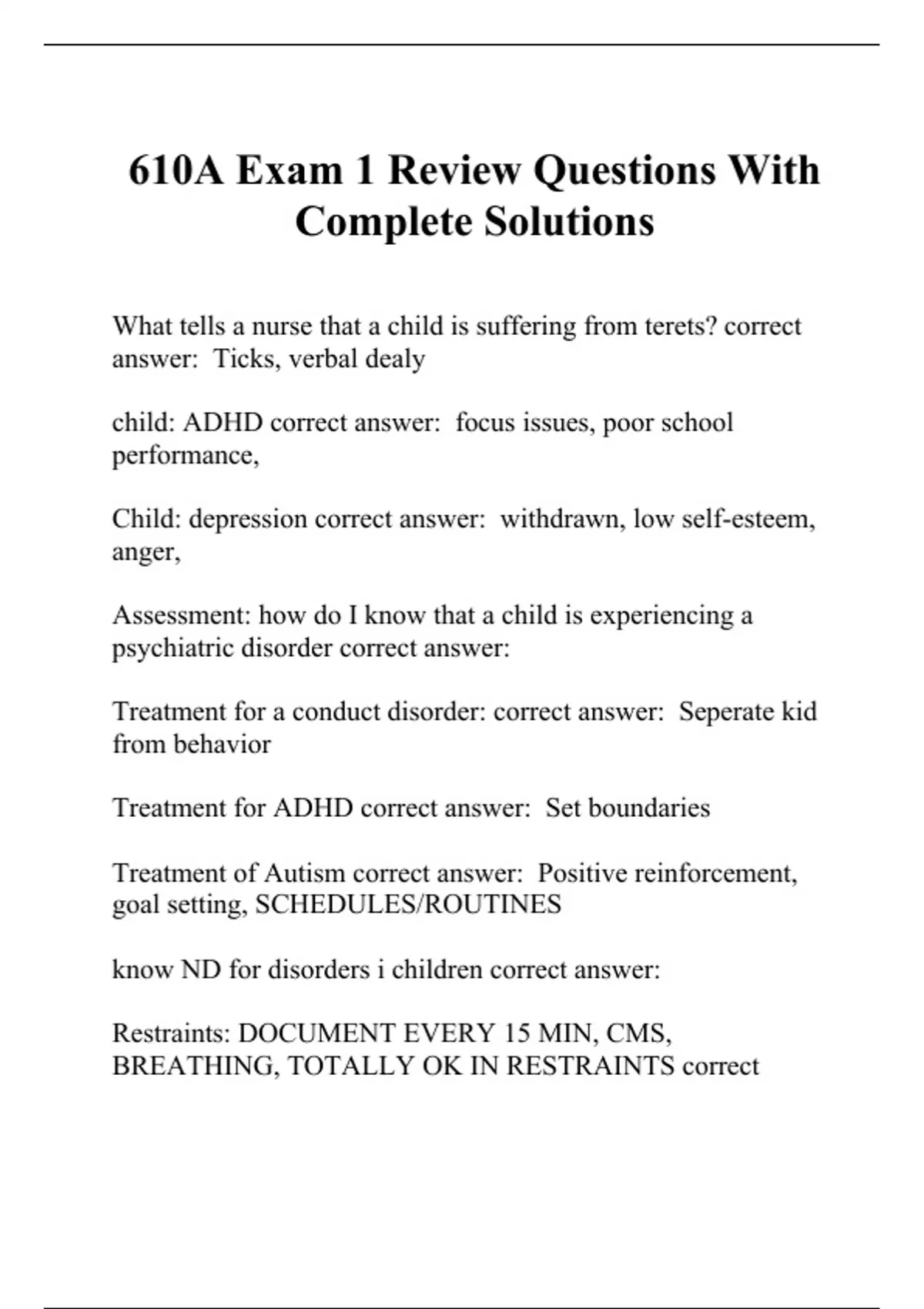 610A Exam 1 Review Questions With Complete Solutions

What tells a nurse that a child is suffering from terets? correct answer:  Ticks, verbal dealy

child: ADHD correct answer:  focus issues, poor school performance,

Child: depression correct answer:  withdrawn, low self-esteem, anger,

Assessment: how do I know that a child is experiencing a psychiatric disorder correct answer:

Treatment for a conduct disorder: correct answer:  Seperate kid from behavior

Treatment for ADHD correct answer:  Set boundaries

Treatment of Autism correct answer:  Positive reinforcement, goal setting, SCHEDULES/ROUTINES

know ND for disorders i children correct answer:

Restraints: DOCUMENT EVERY 15 MIN, CMS, BREATHING, TOTALLY OK IN RESTRAINTS correct